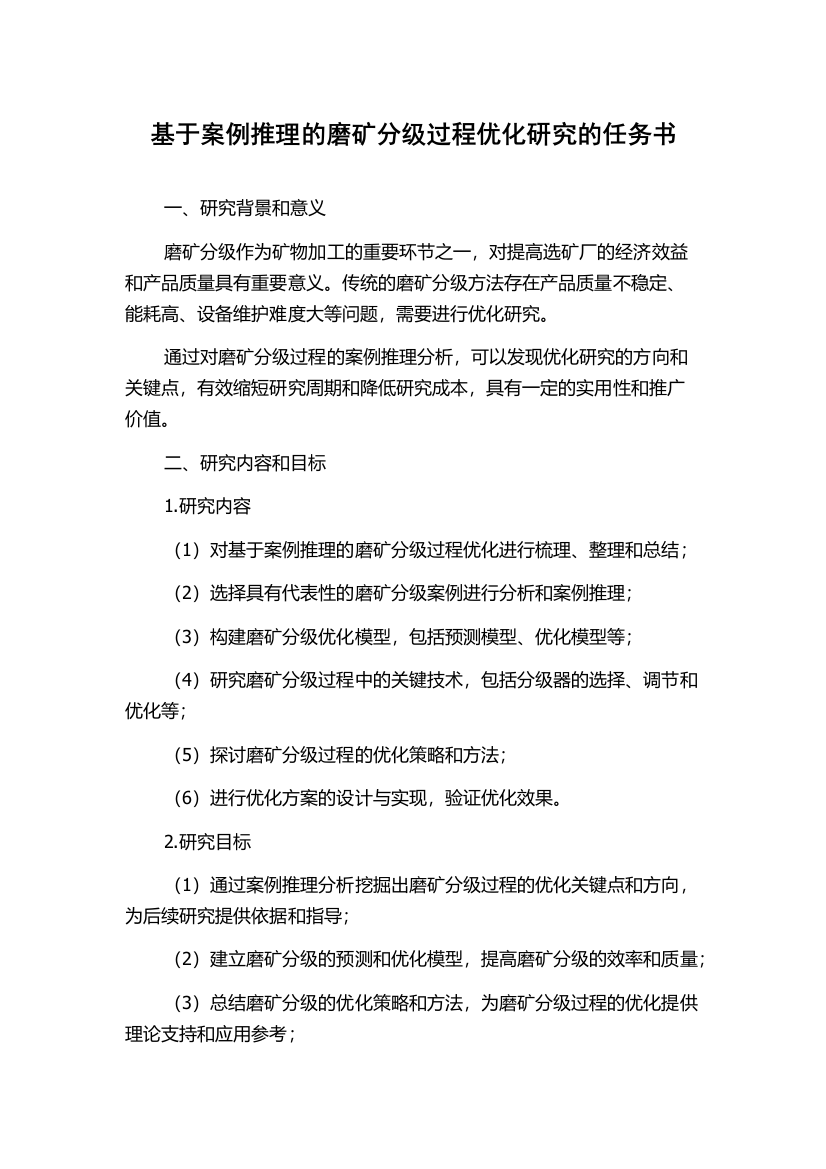 基于案例推理的磨矿分级过程优化研究的任务书

一、研究背景和意义

磨矿分级作为矿物加工的重要环节之一，对提高选矿厂的经济效益和产品质量具有重要意义。传统的磨矿分级方法存在产品质量不稳定、能耗高、设备维护难度大等问题，需要进行优化研究。

通过对磨矿分级过程的案例推理分析，可以发现优化研究的方向和关键点，有效缩短研究周期和降低研究成本，具有一定的实用性和推广价值。

二、研究内容和目标

1.研究内容

（1）对基于案例推理的磨矿分级过程优化进行梳理、整理和总结；

（2）选择具有代表性的磨矿分级案例进行分析和案例推理；

（3）构建磨矿分级优化模型，包括预测模型、优化模型等；

（4）研究磨矿分级过程中的关键技术，包括分级器的选择、调节和优化等；

（5）探讨磨矿分级过程的优化策略和方法；

（6）进行优化方案的设计与实现，验证优化效果。

2.研究目标

（1）通过案例推理分析挖掘出磨矿分级过程的优化关键点和方向，为后续研究提供依据和指导；

（2）建立磨矿分级的预测和优化模型，提高磨矿分级的效率和质量；

（3）总结磨矿分级的优化策略和方法，为磨矿分级过程的优化提供理论支持和应用参考；